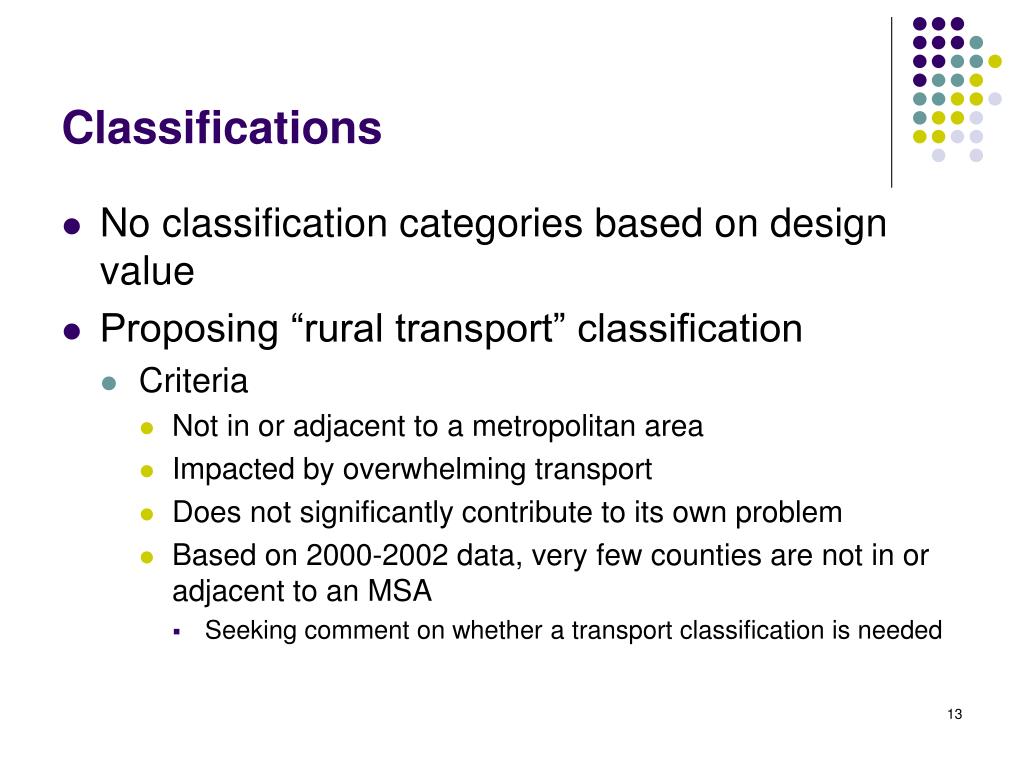 Classifications

- No classification categories based on design value
- Proposing “rural transport” classification
  - Criteria
    - Not in or adjacent to a metropolitan area
    - Impacted by overwhelming transport
    - Does not significantly contribute to its own problem
    - Based on 2000-2002 data, very few counties are not in or adjacent to an MSA
      - Seeking comment on whether a transport classification is needed

13